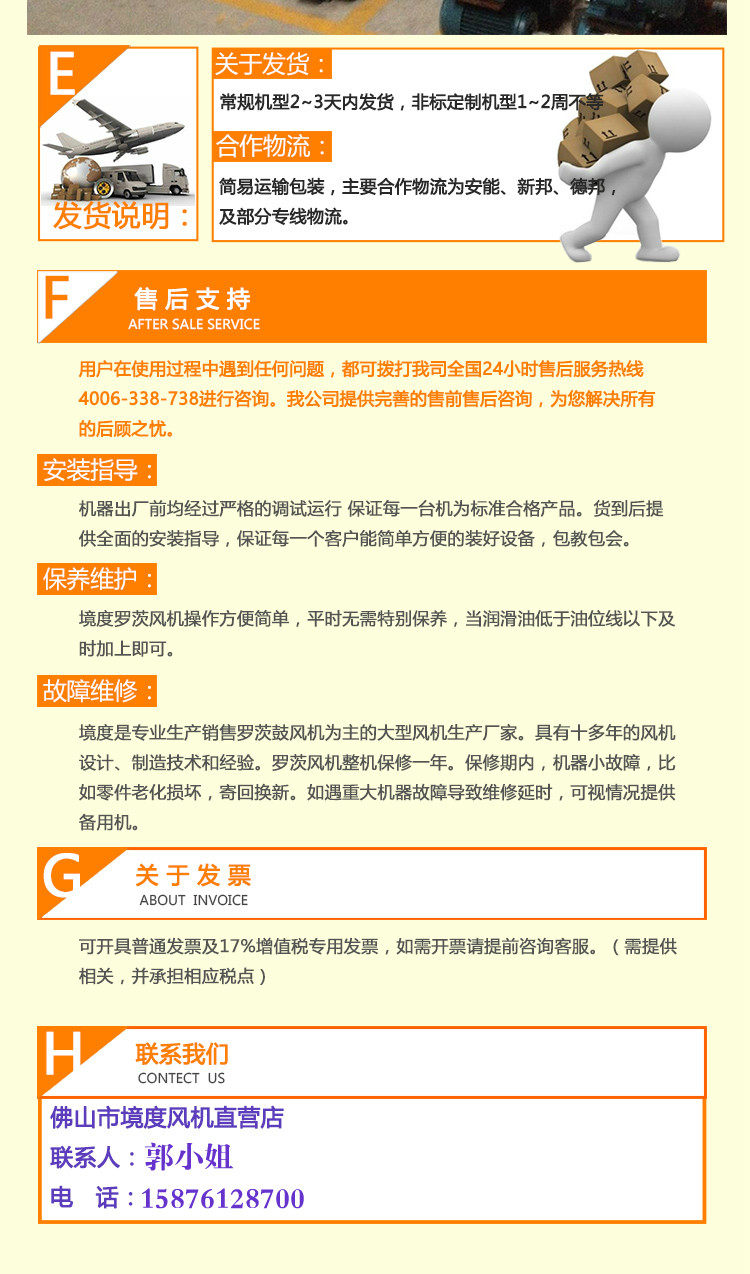 E

发货说明：

关于发货：

常规机型2~3天内发货，非标定制机型1~2周不等

合作物流：

简易运输包装，主要合作物流为安能、新邦、德邦，及部分专线物流。

F

售后支持
AFTER SALE SERVICE

用户在使用过程中遇到任何问题，都可拨打我司全国24小时售后服务热线4006-338-738进行咨询。我公司提供完善的售前售后咨询，为您解决所有的后顾之忧。

安装指导：

机器出厂前均经过严格的调试运行 保证每一台机为标准合格产品。货到后提供全面的安装指导，保证每一个客户能简单方便的装好设备，包教包会。

保养维护：

境度罗茨风机操作方便简单，平时无需特别保养，当润滑油低于油位线以下及时加上即可。

故障维修：

境度是专业生产销售罗茨鼓风机为主的大型风机生产厂家。具有十多年的风机设计、制造技术和经验。罗茨风机整机保修一年。保修期内，机器小故障，比如零件老化损坏，寄回换新。如遇重大机器故障导致维修延时，可视情况提供备用机。

G

关于发票
ABOUT INVOICE

可开具普通发票及17%增值税专用发票，如需开票请提前咨询客服。（需提供相关，并承担相应税点）

H

联系我们
CONTECT US

佛山市境度风机直营店
联系人：郭小姐
电 话：15876128700